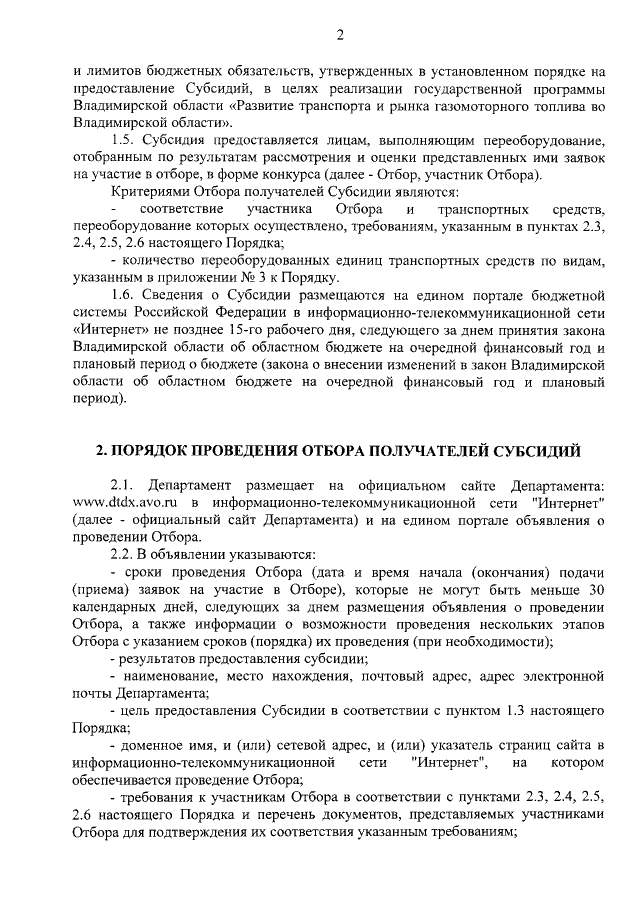 2

и лимитов бюджетных обязательств, утвержденных в установленном порядке на предоставление Субсидий, в целях реализации государственной программы Владимирской области «Развитие транспорта и рынка газомоторного топлива во Владимирской области».

1.5. Субсидия предоставляется лицам, выполняющим переоборудование, отобранным по результатам рассмотрения и оценки представленных ими заявок на участие в отборе, в форме конкурса (далее - Отбор, участник Отбора).

Критериями Отбора получателей Субсидии являются:

- соответствие участника Отбора и транспортных средств, переоборудование которых осуществлено, требованиям, указанным в пунктах 2.3, 2.4, 2.5, 2.6 настоящего Порядка;

- количество переоборудованных единиц транспортных средств по видам, указанным в приложении № 3 к Порядку.

1.6. Сведения о Субсидии размещаются на едином портале бюджетной системы Российской Федерации в информационно-телекоммуникационной сети «Интернет» не позднее 15-го рабочего дня, следующего за днем принятия закона Владимирской области об областном бюджете на очередной финансовый год и плановый период о бюджете (закона о внесении изменений в закон Владимирской области об областном бюджете на очередной финансовый год и плановый период).

2. ПОРЯДОК ПРОВЕДЕНИЯ ОТБОРА ПОЛУЧАТЕЛЕЙ СУБСИДИЙ

2.1. Департамент размещает на официальном сайте Департамента: www.dtdx.avo.ru в информационно-телекоммуникационной сети "Интернет" (далее - официальный сайт Департамента) и на едином портале объявления о проведении Отбора.

2.2. В объявлении указываются:

- сроки проведения Отбора (дата и время начала (окончания) подачи (приема) заявок на участие в Отборе), которые не могут быть меньше 30 календарных дней, следующих за днем размещения объявления о проведении Отбора, а также информации о возможности проведения нескольких этапов Отбора с указанием сроков (порядка) их проведения (при необходимости);

- результатов предоставления субсидии;

- наименование, место нахождения, почтовый адрес, адрес электронной почты Департамента;

- цель предоставления Субсидии в соответствии с пунктом 1.3 настоящего Порядка;

- доменное имя, и (или) сетевой адрес, и (или) указатель страниц сайта в информационно-телекоммуникационной сети "Интернет", на котором обеспечивается проведение Отбора;

- требования к участникам Отбора в соответствии с пунктами 2.3, 2.4, 2.5, 2.6 настоящего Порядка и перечень документов, представляемых участниками Отбора для подтверждения их соответствия указанным требованиям;